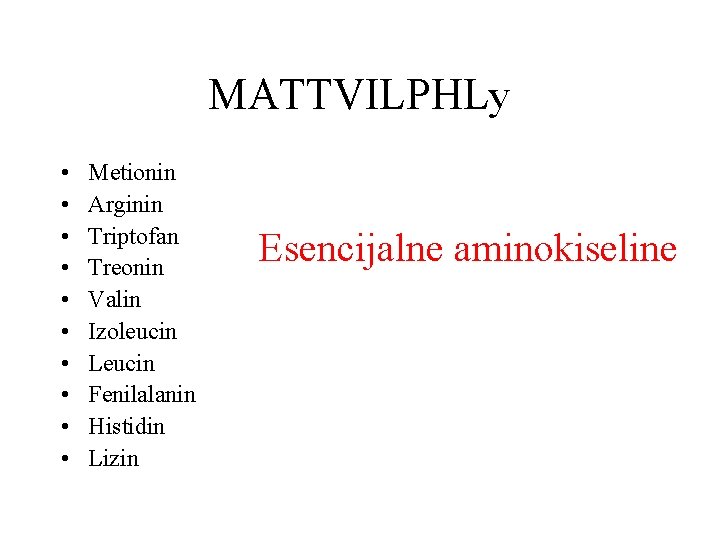 MATTVILPHLy

• Metionin
• Arginin
• Triptofan
• Treonin
• Valin
• Izoleucin
• Leucin
• Fenilalanin
• Histidin
• Lizin

Esencijalne aminokiseline